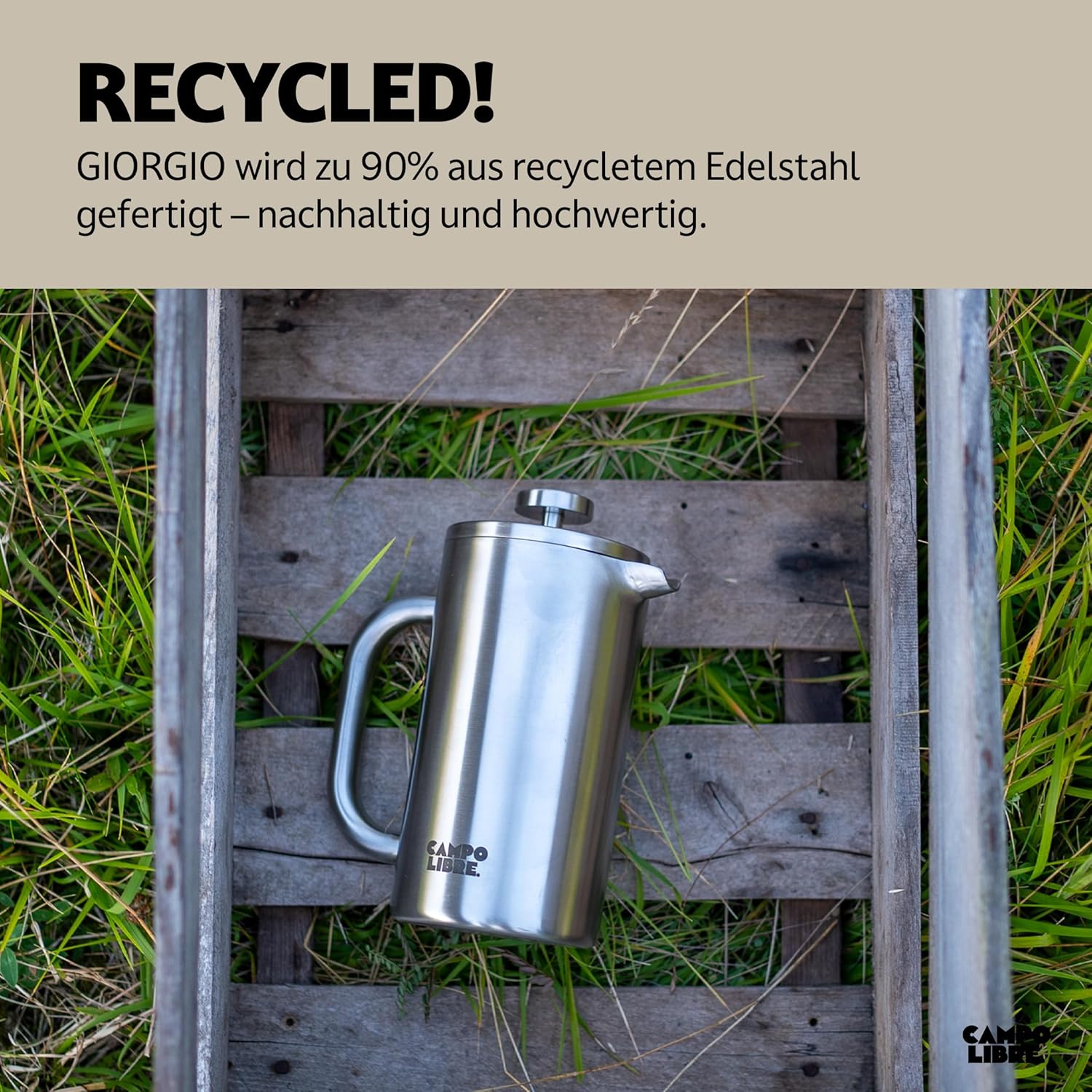 RECYCLED!

GIORGIO wird zu 90% aus recycletem Edelstahl gefertigt – nachhaltig und hochwertig.

CAMPO
LIBRE.

CAMPO
LIBRE